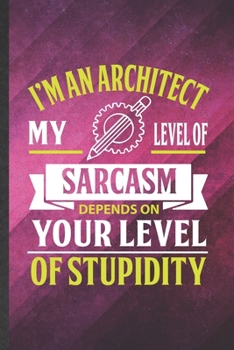 I'M AN ARCHITECT
MY LEVEL OF
SARCASM
DEPENDS ON
YOUR LEVEL
OF STUPIDITY